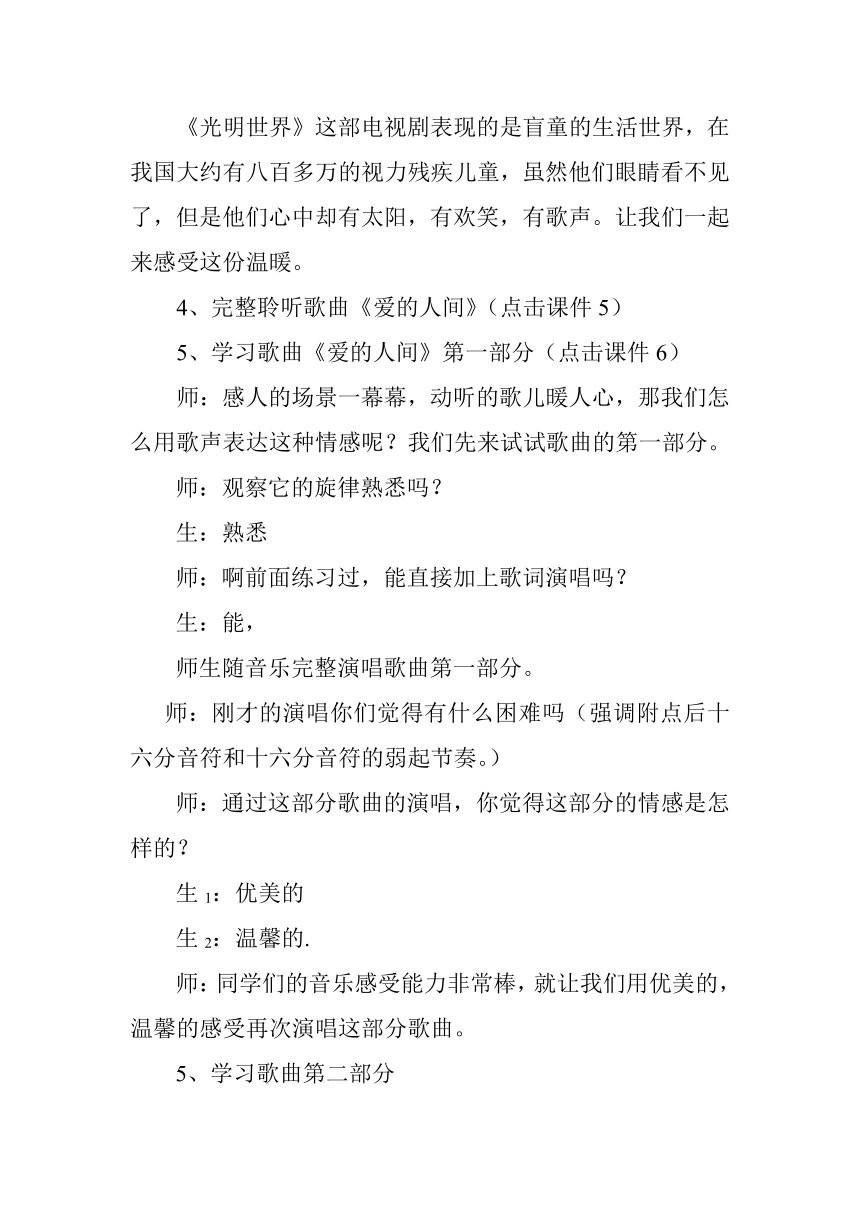 《光明世界》这部电视剧表现的是盲童的生活世界，在我国大约有八百多万的视力残疾儿童，虽然他们眼睛看不见了，但是他们心中却有太阳，有欢笑，有歌声。让我们一起来感受这份温暖。

4、完整聆听歌曲《爱的人间》（点击课件 5）

5、学习歌曲《爱的人间》第一部分（点击课件 6）

师：感人的场景一幕幕，动听的歌儿暖人心，那我们怎么用歌声表达这种情感呢？我们先来试试歌曲的第一部分。

师：观察它的旋律熟悉吗？

生：熟悉

师：啊前面练习过，能直接加上歌词演唱吗？

生：能，

师生随音乐完整演唱歌曲第一部分。

师：刚才的演唱你们觉得有什么困难吗（强调附点后十六分音符和十六分音符的弱起节奏。）

师：通过这部分歌曲的演唱，你觉得这部分的情感是怎样的？

生$_1$：优美的

生$_2$：温馨的.

师：同学们的音乐感受能力非常棒，就让我们用优美的，温馨的感受再次演唱这部分歌曲。

5、学习歌曲第二部分